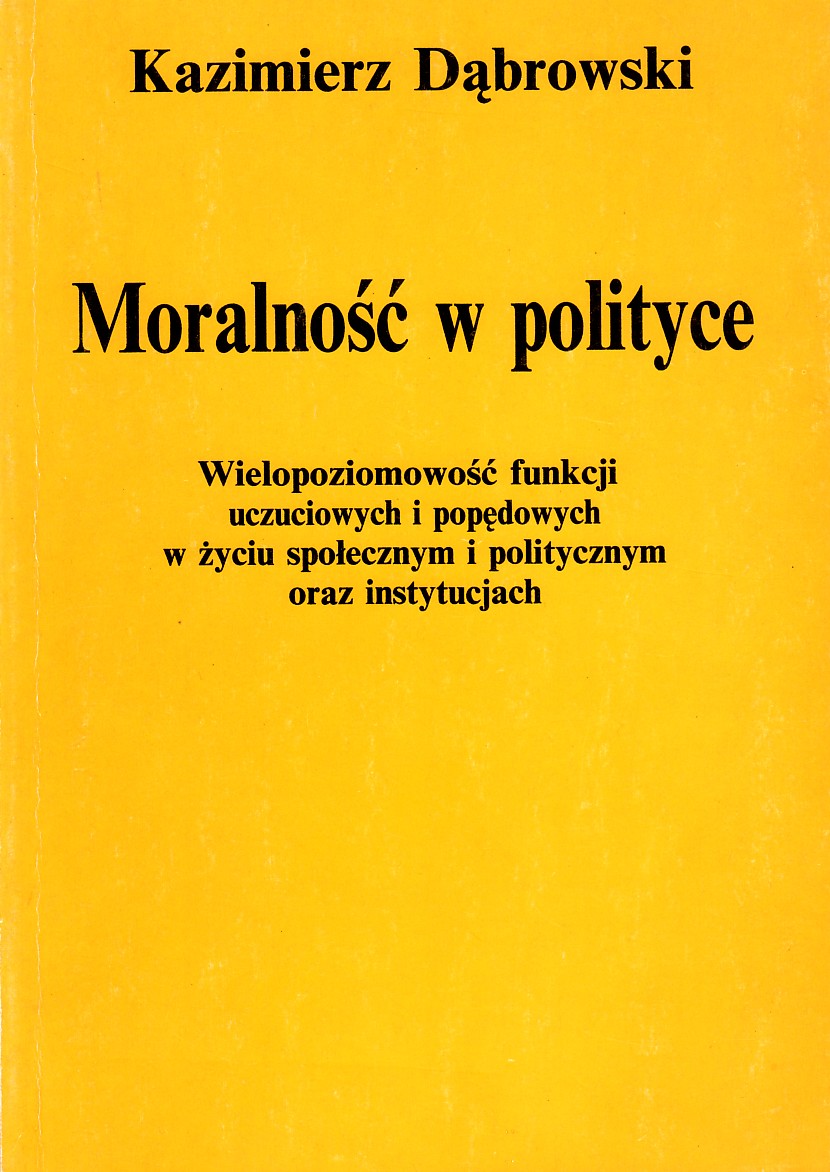 Kazimierz Dąbrowski

Moralność w polityce

Wielopoziomowość funkcji
uczuciowych i popędowych
w życiu społecznym i politycznym
oraz instytucjach